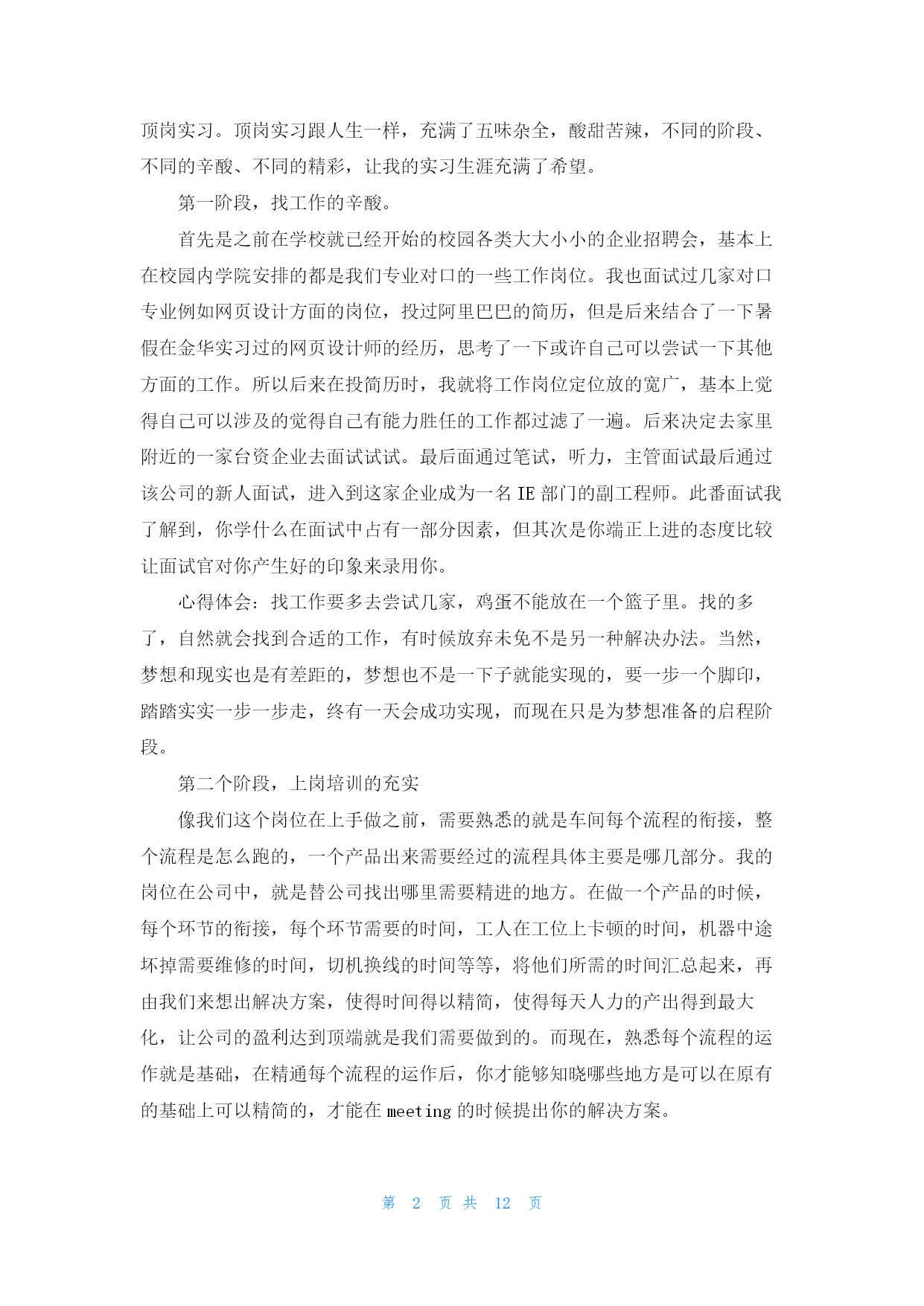 顶岗实习。顶岗实习跟人生一样，充满了五味杂全，酸甜苦辣，不同的阶段、不同的辛酸、不同的精彩，让我的实习生涯充满了希望。

第一阶段，找工作的辛酸。

首先是之前在学校就已经开始的校园各类大大小小的企业招聘会，基本上在校园内学院安排的都是我们专业对口的一些工作岗位。我也面试过几家对口专业例如网页设计方面的岗位，投过阿里巴巴的简历，但是后来结合了一下暑假在金华实习过的网页设计师的经历，思考了一下或许自己可以尝试一下其他方面的工作。所以后来在投简历时，我就将工作岗位定位放的宽广，基本上觉得自己可以涉及的觉得自己有能力胜任的工作都过滤了一遍。后来决定去家里附近的一家台资企业去面试试试。最后面通过笔试，听力，主管面试最后通过该公司的新人面试，进入到这家企业成为一名 IE 部门的副工程师。此番面试我了解到，你学什么在面试中占有一部分因素，但其次是你端正上进的态度比较让面试官对你产生好的印象来录用你。

心得体会：找工作要多去尝试几家，鸡蛋不能放在一个篮子里。找的多了，自然就会找到合适的工作，有时候放弃未免不是另一种解决办法。当然，梦想和现实也是有差距的，梦想也不是一下子就能实现的，要一步一个脚印，踏踏实实一步一步走，终有一天会成功实现，而现在只是为梦想准备的启程阶段。

第二个阶段，上岗培训的充实

像我们这个岗位在上手做之前，需要熟悉的就是车间每个流程的衔接，整个流程是怎么跑的，一个产品出来需要经过的流程具体主要是哪几部分。我的岗位在公司中，就是替公司找出哪里需要精进的地方。在做一个产品的时候，每个环节的衔接，每个环节需要的时间，工人在工位上卡顿的时间，机器中途坏掉需要维修的时间，切机换线的时间等等，将他们所需的时间汇总起来，再由我们来想出解决方案，使得时间得以精简，使得每天人力的产出得到最大化，让公司的盈利达到顶端就是我们需要做到的。而现在，熟悉每个流程的运作就是基础，在精通每个流程的运作后，你才能够知晓哪些地方是可以在原有的基础上可以精简的，才能在 meeting 的时候提出你的解决方案。

第 2 页 共 12 页